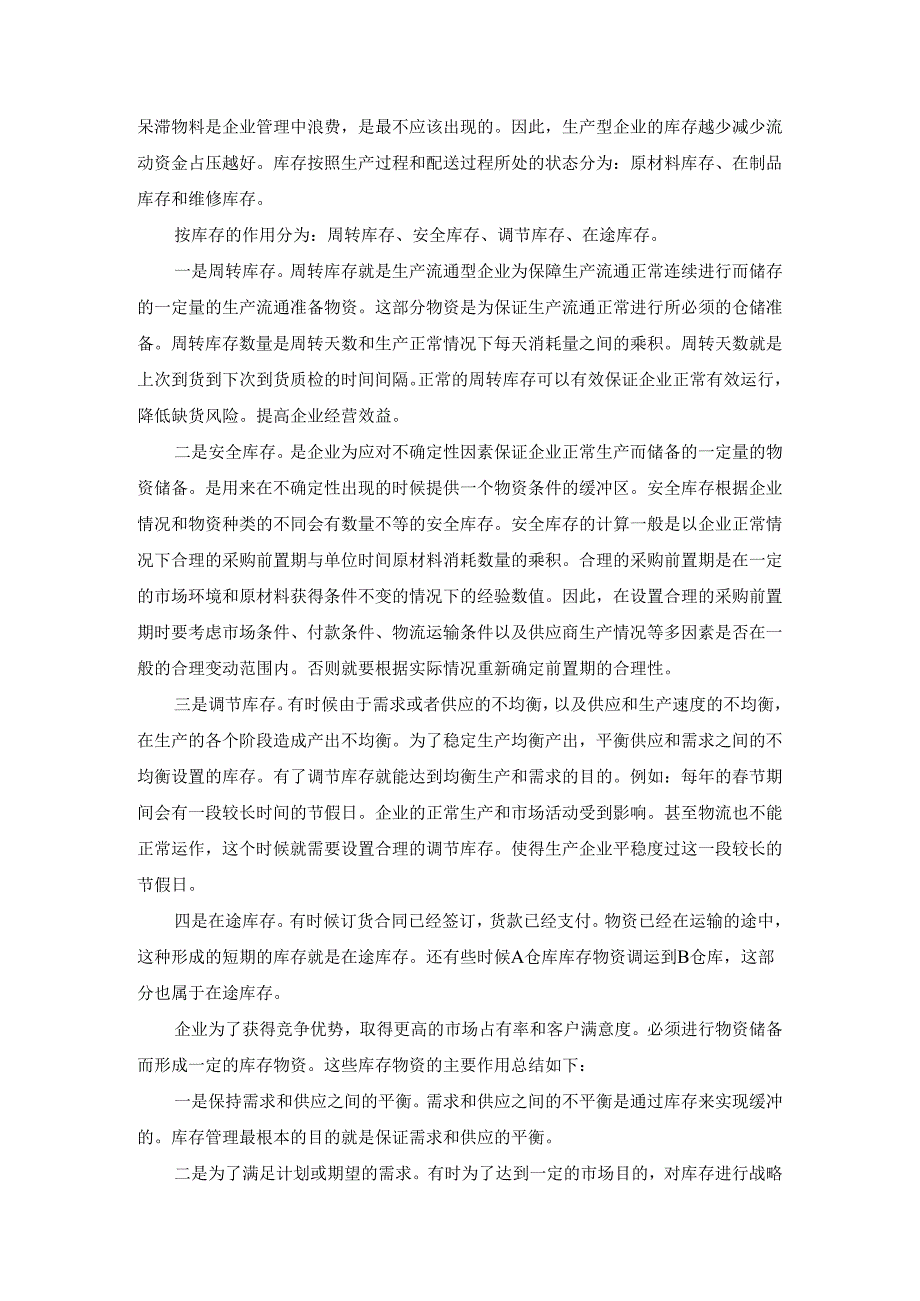 呆滞物料是企业管理中浪费，是最不应该出现的。因此，生产型企业的库存越少减少流动资金占压越好。库存按照生产过程和配送过程所处的状态分为：原材料库存、在制品库存和维修库存。

按库存的作用分为：周转库存、安全库存、调节库存、在途库存。

一是周转库存。周转库存就是生产流通型企业为保障生产流通正常连续进行而储存的一定量的生产流通准备物资。这部分物资是为保证生产流通正常进行所必须的仓储准备。周转库存数量是周转天数和生产正常情况下每天消耗量之间的乘积。周转天数就是上次到货到下次到货质检的时间间隔。正常的周转库存可以有效保证企业正常有效运行，降低缺货风险。提高企业经营效益。

二是安全库存。是企业为应对不确定性因素保证企业正常生产而储备的一定量的物资储备。是用来在不确定性出现的时候提供一个物资条件的缓冲区。安全库存根据企业情况和物资种类的不同会有数量不等的安全库存。安全库存的计算一般是以企业正常情况下合理的采购前置期与单位时间原材料消耗数量的乘积。合理的采购前置期是在一定的市场环境和原材料获得条件不变的情况下的经验数值。因此，在设置合理的采购前置期时要考虑市场条件、付款条件、物流运输条件以及供应商生产情况等多因素是否在一般的合理变动范围内。否则就要根据实际情况重新确定前置期的合理性。

三是调节库存。有时候由于需求或者供应的不均衡，以及供应和生产速度的不均衡，在生产的各个阶段造成产出不均衡。为了稳定生产均衡产出，平衡供应和需求之间的不均衡设置的库存。有了调节库存就能达到均衡生产和需求的目的。例如：每年的春节期间会有一段较长时间的节假日。企业的正常生产和市场活动受到影响。甚至物流也不能正常运作，这个时候就需要设置合理的调节库存。使得生产企业平稳度过这一段较长的节假日。

四是在途库存。有时候订货合同已经签订，货款已经支付。物资已经在运输的途中，这种形成的短期的库存就是在途库存。还有些时候A仓库库存物资调运到B仓库，这部分也属于在途库存。

企业为了获得竞争优势，取得更高的市场占有率和客户满意度。必须进行物资储备而形成一定的库存物资。这些库存物资的主要作用总结如下：

一是保持需求和供应之间的平衡。需求和供应之间的不平衡是通过库存来实现缓冲的。库存管理最根本的目的就是保证需求和供应的平衡。

二是为了满足计划或期望的需求。有时为了达到一定的市场目的，对库存进行战略